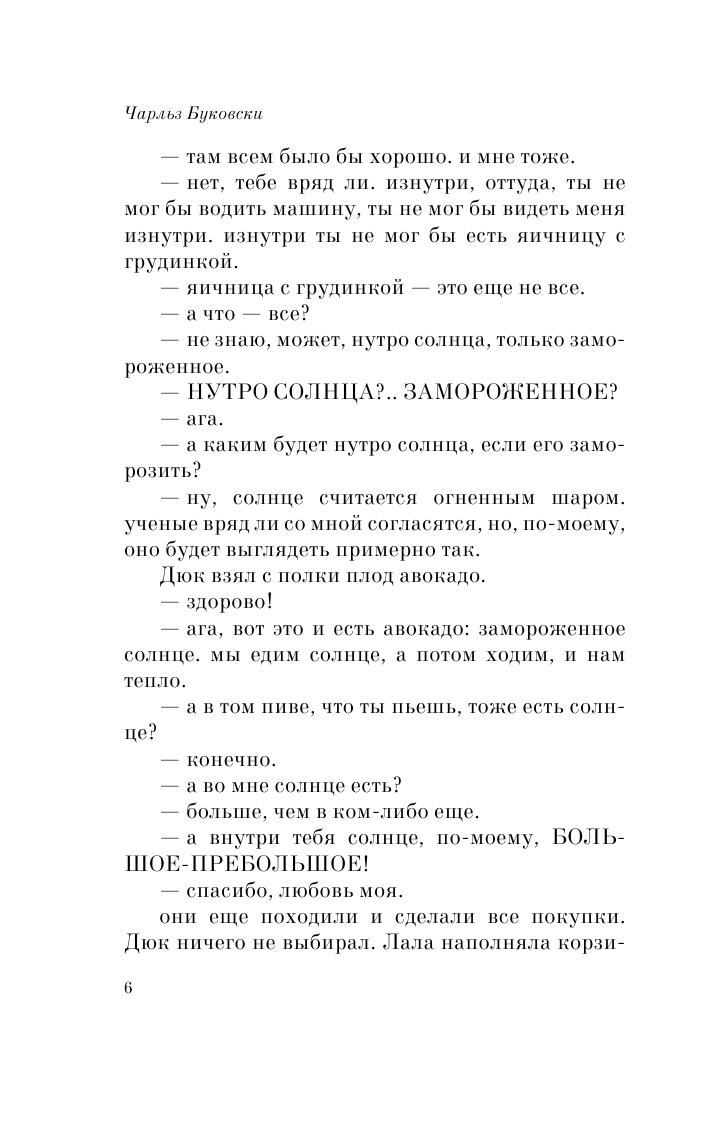 Чарльз Буковски

— там всем было бы хорошо. и мне тоже.

— нет, тебе вряд ли. изнутри, оттуда, ты не мог бы водить машину, ты не мог бы видеть меня изнутри. изнутри ты не мог бы есть яичницу с грудинкой.

— яичница с грудинкой — это еще не все.

— а что — все?

— не знаю, может, нутро солнца, только замороженное.

— НУТРО СОЛНЦА?.. ЗАМОРОЖЕННОЕ?

— ага.

— а каким будет нутро солнца, если его заморозить?

— ну, солнце считается огненным шаром. ученые вряд ли со мной согласятся, но, по-моему, оно будет выглядеть примерно так.

Дюк взял с полки плод авокадо.

— здорово!

— ага, вот это и есть авокадо: замороженное солнце. мы едим солнце, а потом ходим, и нам тепло.

— а в том пиве, что ты пьешь, тоже есть солнце?

— конечно.

— а во мне солнце есть?

— больше, чем в ком-либо еще.

— а внутри тебя солнце, по-моему, БОЛЬШОЕ-ПРЕБОЛЬШОЕ!

— спасибо, любовь моя.

они еще походили и сделали все покупки. Дюк ничего не выбирал. Лала наполняла корзи-

6